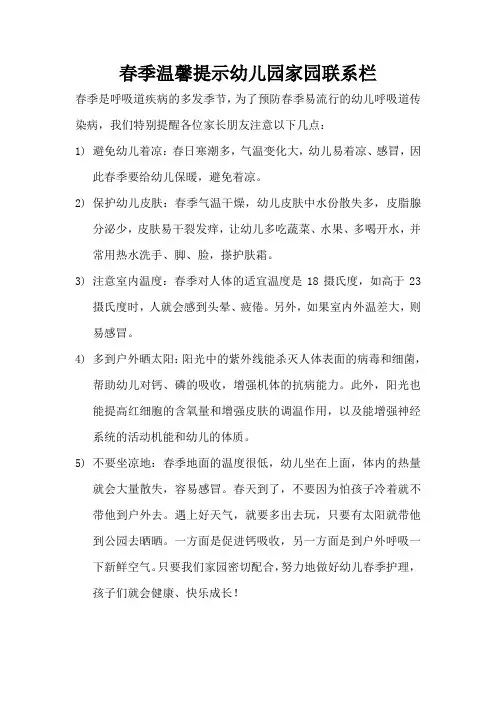 春季温馨提示幼儿园家园联系栏

春季是呼吸道疾病的多发季节，为了预防春季易流行的幼儿呼吸道传染病，我们特别提醒各位家长朋友注意以下几点：

1) 避免幼儿着凉：春日寒潮多，气温变化大，幼儿易着凉、感冒，因此春季要给幼儿保暖，避免着凉。

2) 保护幼儿皮肤：春季气温干燥，幼儿皮肤中水份散失多，皮脂腺分泌少，皮肤易干裂发痒，让幼儿多吃蔬菜、水果、多喝开水，并常用热水洗手、脚、脸，搽护肤霜。

3) 注意室内温度：春季对人体的适宜温度是 18 摄氏度，如高于 23 摄氏度时，人就会感到头晕、疲倦。另外，如果室内外温差大，则易感冒。

4) 多到户外晒太阳：阳光中的紫外线能杀灭人体表面的病毒和细菌，帮助幼儿对钙、磷的吸收，增强机体的抗病能力。此外，阳光也能提高红细胞的含氧量和增强皮肤的调温作用，以及能增强神经系统的活动机能和幼儿的体质。

5) 不要坐凉地：春季地面的温度很低，幼儿坐在上面，体内的热量就会大量散失，容易感冒。春天到了，不要因为怕孩子冷着就不带他到户外去。遇上好天气，就要多出去玩，只要有太阳就带他到公园去晒晒。一方面是促进钙吸收，另一方面是到户外呼吸一下新鲜空气。只要我们家园密切配合，努力地做好幼儿春季护理，孩子们就会健康、快乐成长！